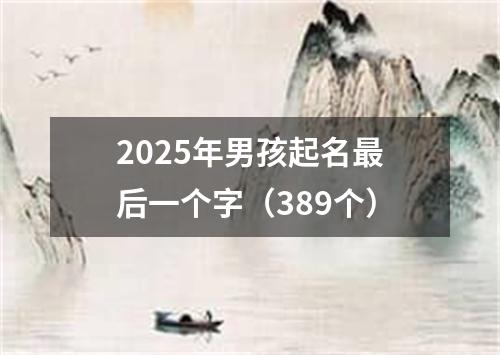 2025年男孩起名最后一个字（389个）